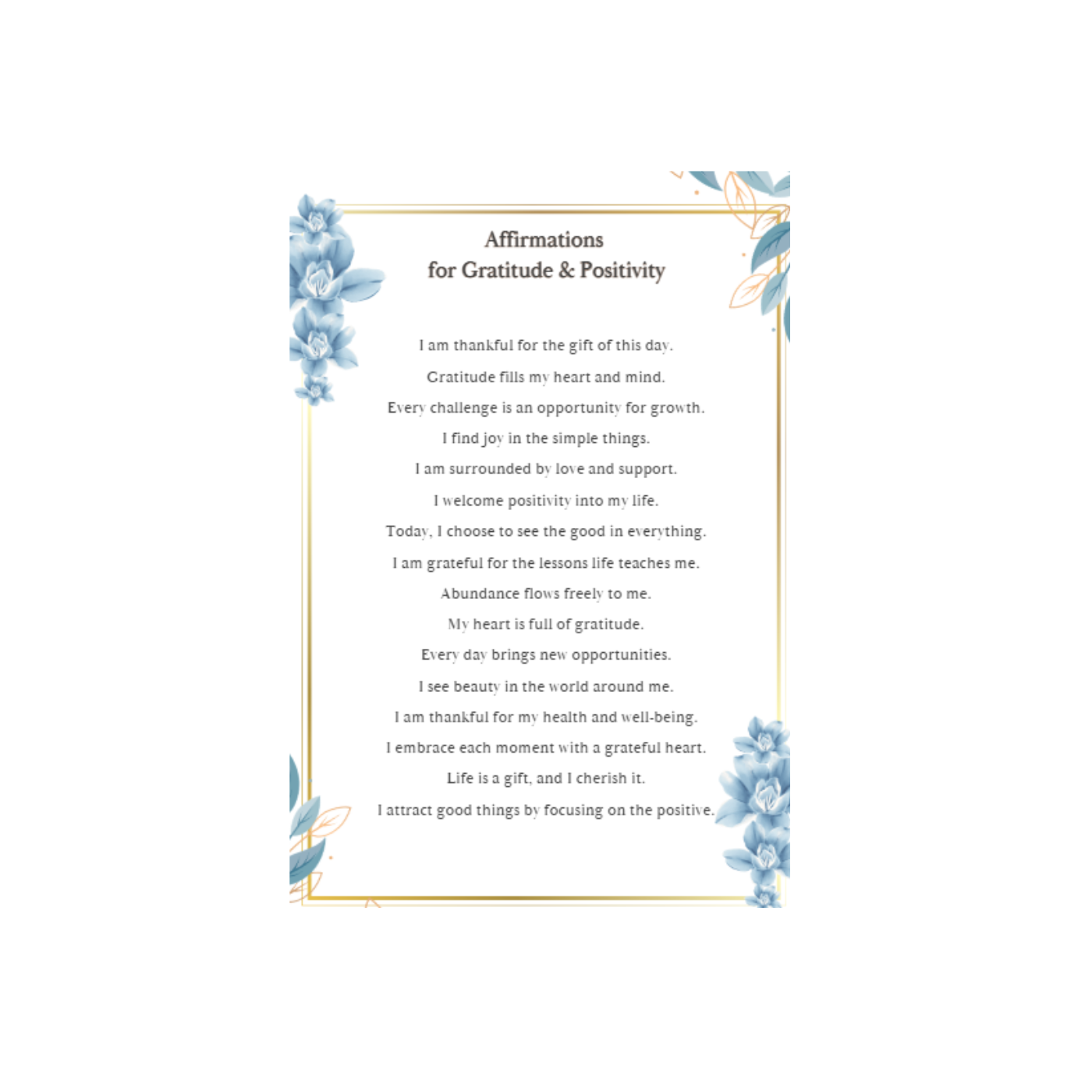 Affirmations
for Gratitude & Positivity

I am thankful for the gift of this day.

Gratitude fills my heart and mind.

Every challenge is an opportunity for growth.

I find joy in the simple things.

I am surrounded by love and support.

I welcome positivity into my life.

Today, I choose to see the good in everything.

I am grateful for the lessons life teaches me.

Abundance flows freely to me.

My heart is full of gratitude.

Every day brings new opportunities.

I see beauty in the world around me.

I am thankful for my health and well-being.

I embrace each moment with a grateful heart.

Life is a gift, and I cherish it.

I attract good things by focusing on the positive.